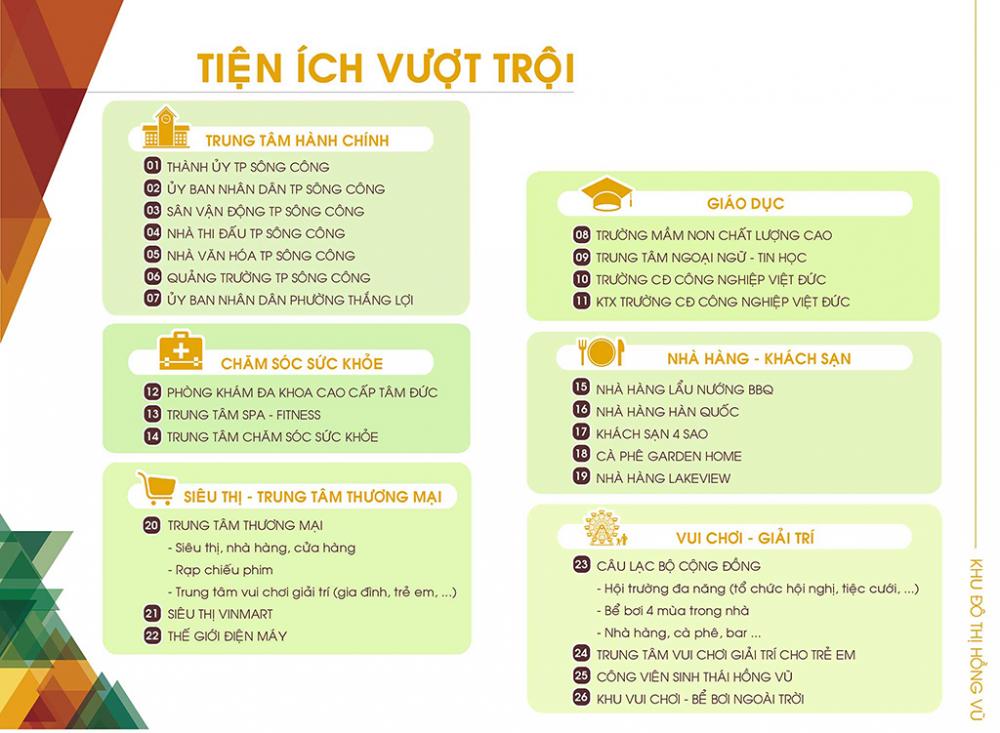 TIỆN ÍCH VƯỢT TRỘI

TRUNG TÂM HÀNH CHÍNH
01 THÀNH ỦY TP SÔNG CÔNG
02 ỦY BAN NHÂN DÂN TP SÔNG CÔNG
03 SÂN VẬN ĐỘNG TP SÔNG CÔNG
04 NHÀ THI ĐẤU TP SÔNG CÔNG
05 NHÀ VĂN HÓA TP SÔNG CÔNG
06 QUẢNG TRƯỜNG TP SÔNG CÔNG
07 ỦY BAN NHÂN DÂN PHƯỜNG THẮNG LỢI

CHĂM SÓC SỨC KHỎE
12 PHÒNG KHÁM ĐA KHOA CAO CẤP TÂM ĐỨC
13 TRUNG TÂM SPA - FITNESS
14 TRUNG TÂM CHĂM SÓC SỨC KHỎE

SIÊU THỊ - TRUNG TÂM THƯƠNG MẠI
20 TRUNG TÂM THƯƠNG MẠI
- Siêu thị, nhà hàng, cửa hàng
- Rạp chiếu phim
- Trung tâm vui chơi giải trí (gia đình, trẻ em, ...)
21 SIÊU THỊ VINMART
22 THẾ GIỚI ĐIỆN MÁY

GIÁO DỤC
08 TRƯỜNG MẦM NON CHẤT LƯỢNG CAO
09 TRUNG TÂM NGOẠI NGỮ - TIN HỌC
10 TRƯỜNG CĐ CÔNG NGHIỆP VIỆT ĐỨC
11 KTX TRƯỜNG CĐ CÔNG NGHIỆP VIỆT ĐỨC

NHÀ HÀNG - KHÁCH SẠN
15 NHÀ HÀNG LẨU NƯỚNG BBQ
16 NHÀ HÀNG HÀN QUỐC
17 KHÁCH SẠN 4 SAO
18 CÀ PHÊ GARDEN HOME
19 NHÀ HÀNG LAKEVIEW

VUI CHƠI - GIẢI TRÍ
23 CÂU LẠC BỘ CỘNG ĐỒNG
- Hội trường đa năng (tổ chức hội nghị, tiệc cưới, ...)
- Bể bơi 4 mùa trong nhà
- Nhà hàng, cà phê, bar ...
24 TRUNG TÂM VUI CHƠI GIẢI TRÍ CHO TRẺ EM
25 CÔNG VIÊN SINH THÁI HỒNG VŨ
26 KHU VUI CHƠI - BỂ BƠI NGOÀI TRỜI

KHU ĐÔ THỊ HỒNG VŨ